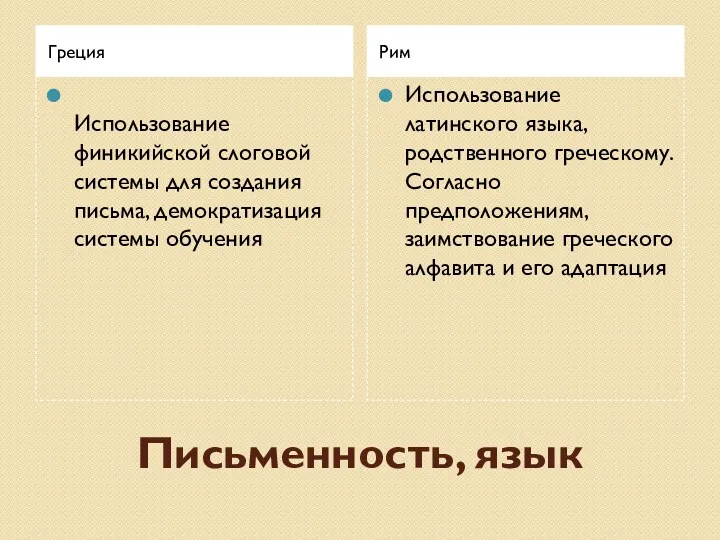 Греция

Использование финикийской слоговой системы для создания письма, демократизация системы обучения

Рим

Использование латинского языка, родственного греческому. Согласно предположениям, заимствование греческого алфавита и его адаптация

Письменность, язык